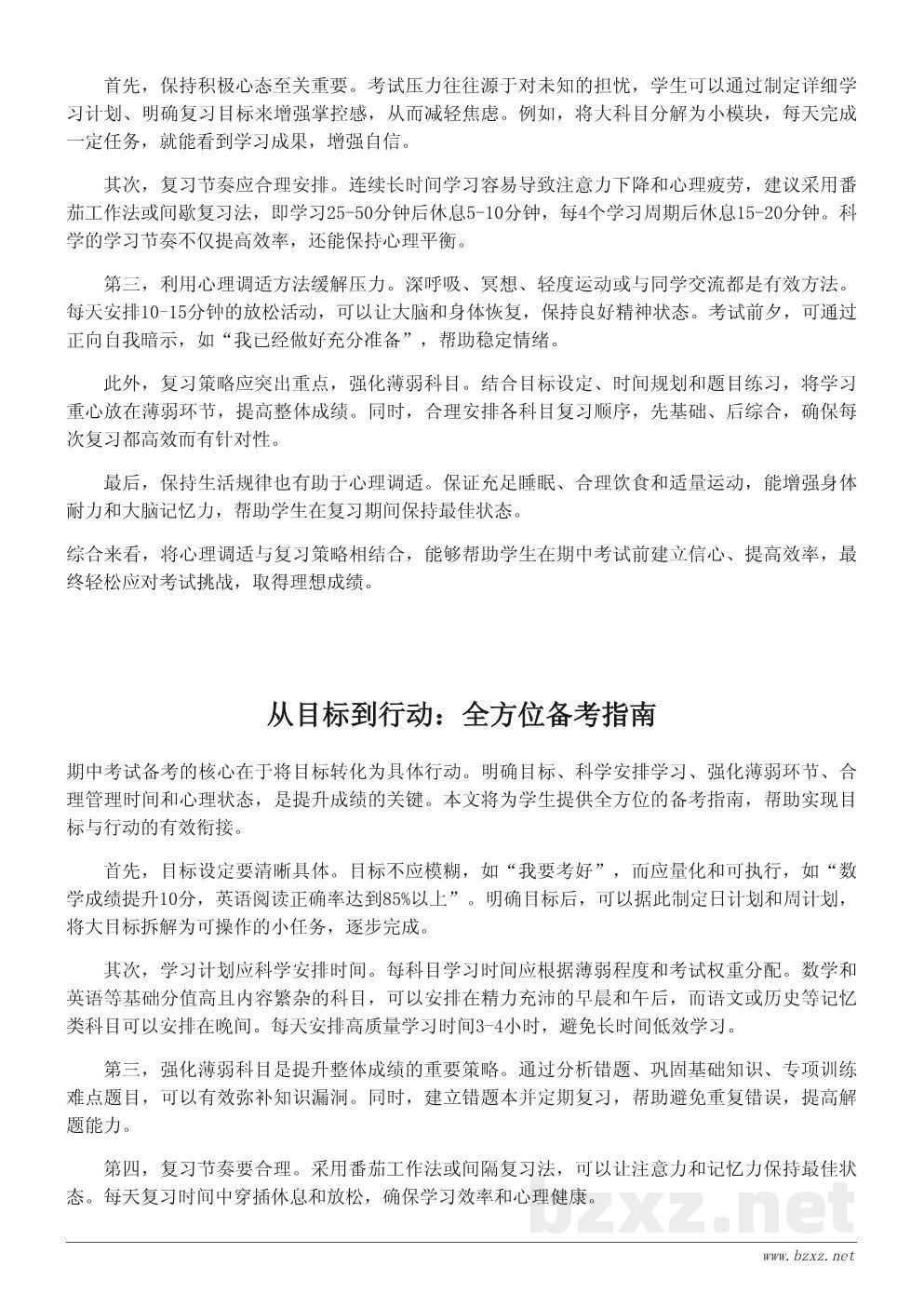 首先，保持积极心态至关重要。考试压力往往源于对未知的担忧，学生可以通过制定详细学习计划、明确复习目标来增强掌控感，从而减轻焦虑。例如，将大科目分解为小模块，每天完成一定任务，就能看到学习成果，增强自信。

其次，复习节奏应合理安排。连续长时间学习容易导致注意力下降和心理疲劳，建议采用番茄工作法或间歇复习法，即学习25-50分钟后休息5-10分钟，每4个学习周期后休息15-20分钟。科学的学习节奏不仅提高效率，还能保持心理平衡。

第三，利用心理调适方法缓解压力。深呼吸、冥想、轻度运动或与同学交流都是有效方法。每天安排10-15分钟的放松活动，可以让大脑和身体恢复，保持良好精神状态。考试前夕，可通过正向自我暗示，如“我已经做好充分准备”，帮助稳定情绪。

此外，复习策略应突出重点，强化薄弱科目。结合目标设定、时间规划和题目练习，将学习重心放在薄弱环节，提高整体成绩。同时，合理安排各科目复习顺序，先基础、后综合，确保每次复习都高效而有针对性。

最后，保持生活规律也有助于心理调适。保证充足睡眠、合理饮食和适量运动，能增强身体耐力和大脑记忆力，帮助学生在复习期间保持最佳状态。

综合来看，将心理调适与复习策略相结合，能够帮助学生在期中考试前建立信心、提高效率，最终轻松应对考试挑战，取得理想成绩。

从目标到行动：全方位备考指南

期中考试备考的核心在于将目标转化为具体行动。明确目标、科学安排学习、强化薄弱环节、合理管理时间和心理状态，是提升成绩的关键。本文将为学生提供全方位的备考指南，帮助实现目标与行动的有效衔接。

首先，目标设定要清晰具体。目标不应模糊，如“我要考好”，而应量化和可执行，如“数学成绩提升10分，英语阅读正确率达到85%以上”。明确目标后，可以据此制定日计划和周计划，将大目标拆解为可操作的小任务，逐步完成。

其次，学习计划应科学安排时间。每科目学习时间应根据薄弱程度和考试权重分配。数学和英语等基础分值高且内容繁杂的科目，可以安排在精力充沛的早晨和午后，而语文或历史等记忆类科目可以安排在晚间。每天安排高质量学习时间3-4小时，避免长时间低效学习。

第三，强化薄弱科目是提升整体成绩的重要策略。通过分析错题、巩固基础知识、专项训练难点题目，可以有效弥补知识漏洞。同时，建立错题本并定期复习，帮助避免重复错误，提高解题能力。

第四，复习节奏要合理。采用番茄工作法或间隔复习法，可以让注意力和记忆力保持最佳状态。每天复习时间中穿插休息和放松，确保学习效率和心理健康。

bzxz.net

www.bzxz.net